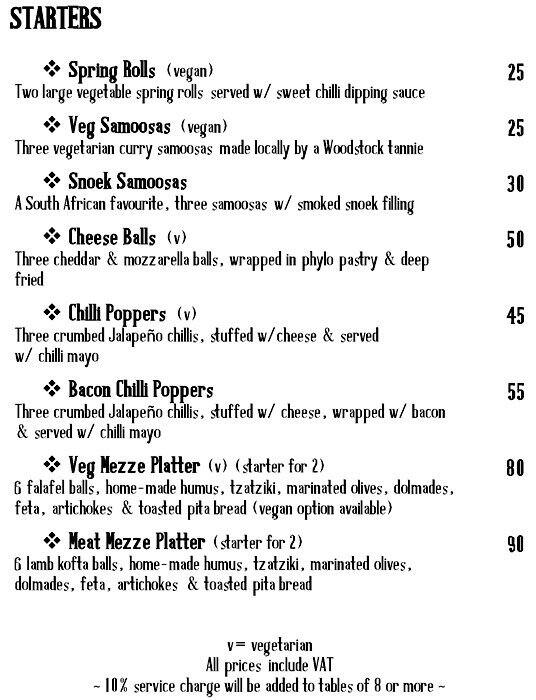 STARTERS

❖ Spring Rolls (vegan) 25
Two large vegetable spring rolls served w/ sweet chilli dipping sauce

❖ Veg Samoosas (vegan) 25
Three vegetarian curry samoosas made locally by a Woodstock tannie

❖ Snoek Samoosas 30
A South African favourite, three samoosas w/ smoked snoek filling

❖ Cheese Balls (v) 50
Three cheddar & mozzarella balls, wrapped in phylo pastry & deep fried

❖ Chilli Poppers (v) 45
Three crumbed Jalapeño chillis, stuffed w/cheese & served w/ chilli mayo

❖ Bacon Chilli Poppers 55
Three crumbed Jalapeño chillis, stuffed w/ cheese, wrapped w/ bacon & served w/ chilli mayo

❖ Veg Mezze Platter (v) (starter for 2) 80
6 falafel balls, home-made humus, tzatziki, marinated olives, dolmades, feta, artichokes & toasted pita bread (vegan option available)

❖ Meat Mezze Platter (starter for 2) 90
6 lamb kofta balls, home-made humus, tzatziki, marinated olives, dolmades, feta, artichokes & toasted pita bread

v= vegetarian
All prices include VAT
~ 10% service charge will be added to tables of 8 or more ~